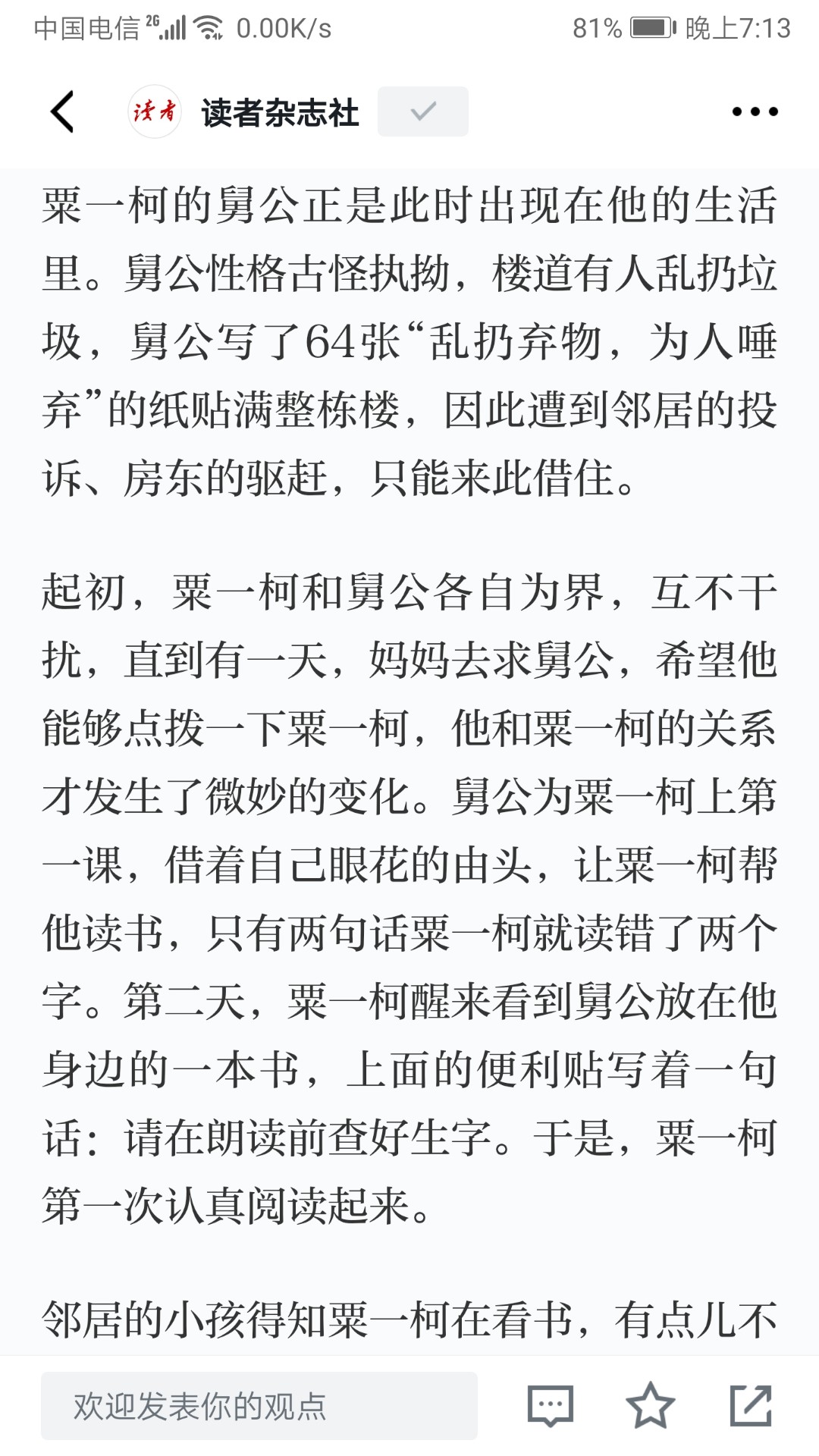 中国电信 2G 0.00K/s 81% 晚上7:13

读者 读者杂志社

粟一柯的舅公正是此时出现在他的生活里。舅公性格古怪执拗，楼道有人乱扔垃圾，舅公写了64张“乱扔弃物，为人唾弃”的纸贴满整栋楼，因此遭到邻居的投诉、房东的驱赶，只能来此借住。

起初，粟一柯和舅公各自为界，互不干扰，直到有一天，妈妈去求舅公，希望他能够点拨一下粟一柯，他和粟一柯的关系才发生了微妙的变化。舅公为粟一柯上第一课，借着自己眼花的由头，让粟一柯帮他读书，只有两句话粟一柯就读错了两个字。第二天，粟一柯醒来看到舅公放在他身边的一本书，上面的便利贴写着一句话：请在朗读前查好生字。于是，粟一柯第一次认真阅读起来。

邻居的小孩得知粟一柯在看书，有点儿不

欢迎发表你的观点